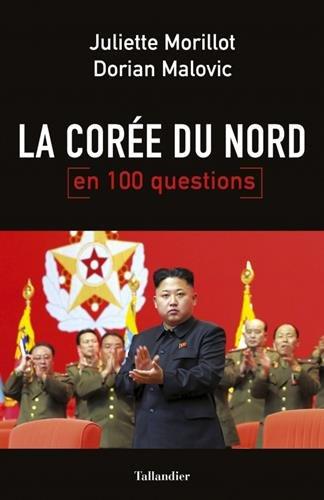 Juliette Morillot
Dorian Malovic

LA CORÉE DU NORD
en 100 questions

Tallandier